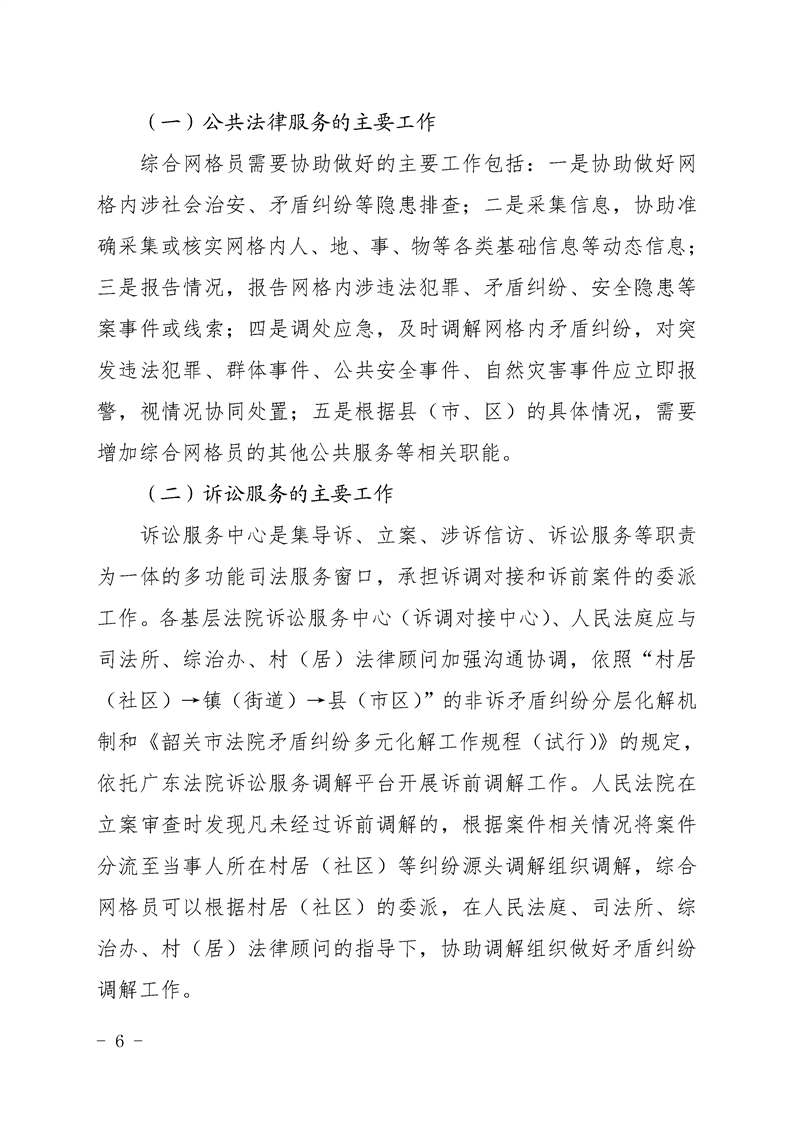 （一）公共法律服务的主要工作

综合网格员需要协助做好的主要工作包括：一是协助做好网格内涉社会治安、矛盾纠纷等隐患排查；二是采集信息，协助准确采集或核实网格内人、地、事、物等各类基础信息等动态信息；三是报告情况，报告网格内涉违法犯罪、矛盾纠纷、安全隐患等案事件或线索；四是调处应急，及时调解网格内矛盾纠纷，对突发违法犯罪、群体事件、公共安全事件、自然灾害事件应立即报警，视情况协同处置；五是根据县（市、区）的具体情况，需要增加综合网格员的其他公共服务等相关职能。

（二）诉讼服务的主要工作

诉讼服务中心是集导诉、立案、涉诉信访、诉讼服务等职责为一体的多功能司法服务窗口，承担诉调对接和诉前案件的委派工作。各基层法院诉讼服务中心（诉调对接中心）、人民法庭应与司法所、综治办、村（居）法律顾问加强沟通协调，依照“村居（社区）→镇（街道）→县（市区）”的非诉矛盾纠纷分层化解机制和《韶关市法院矛盾纠纷多元化解工作规程（试行）》的规定，依托广东法院诉讼服务调解平台开展诉前调解工作。人民法院在立案审查时发现凡未经过诉前调解的，根据案件相关情况将案件分流至当事人所在村居（社区）等纠纷源头调解组织调解，综合网格员可以根据村居（社区）的委派，在人民法庭、司法所、综治办、村（居）法律顾问的指导下，协助调解组织做好矛盾纠纷调解工作。

- 6 -